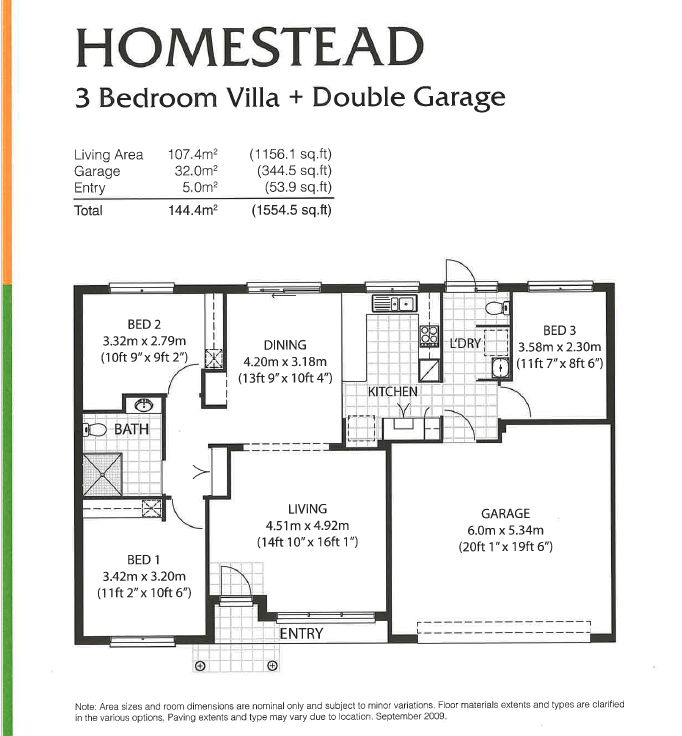 HOMESTEAD

3 Bedroom Villa + Double Garage

| | | |
|---|---|---|
| Living Area | 107.4m² | (1156.1 sq.ft) |
| Garage | 32.0m² | (344.5 sq.ft) |
| Entry | 5.0m² | (53.9 sq.ft) |
| Total | 144.4m² | (1554.5 sq.ft) |

BED 2
3.32m x 2.79m
(10ft 9" x 9ft 2")

DINING
4.20m x 3.18m
(13ft 9" x 10ft 4")

L'DRY

BED 3
3.58m x 2.30m
(11ft 7" x 8ft 6")

KITCHEN

BATH

LIVING
4.51m x 4.92m
(14ft 10" x 16ft 1")

GARAGE
6.0m x 5.34m
(20ft 1" x 19ft 6")

BED 1
3.42m x 3.20m
(11ft 2" x 10ft 6")

ENTRY

Note: Area sizes and room dimensions are nominal only and subject to minor variations. Floor materials extents and types are clarified in the various options. Paving extents and type may vary due to location. September 2009.